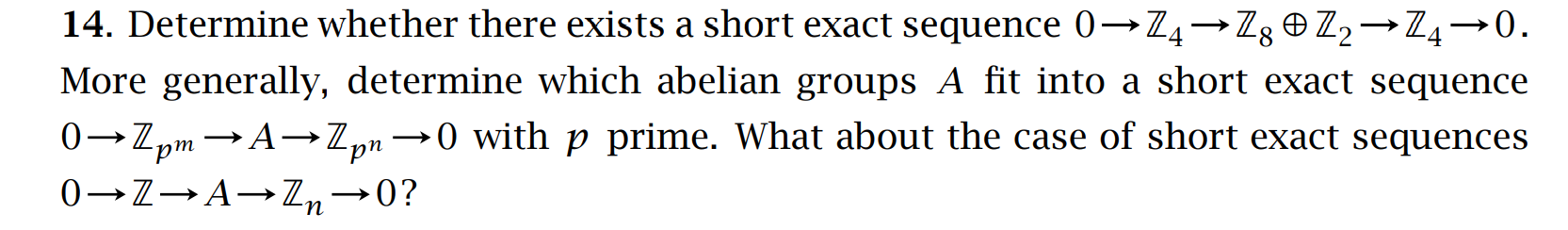 **14.** Determine whether there exists a short exact sequence $0 \to \mathbb{Z}_4 \to \mathbb{Z}_8 \oplus \mathbb{Z}_2 \to \mathbb{Z}_4 \to 0$. More generally, determine which abelian groups $A$ fit into a short exact sequence $0 \to \mathbb{Z}_{p^m} \to A \to \mathbb{Z}_{p^n} \to 0$ with $p$ prime. What about the case of short exact sequences $0 \to \mathbb{Z} \to A \to \mathbb{Z}_n \to 0$?